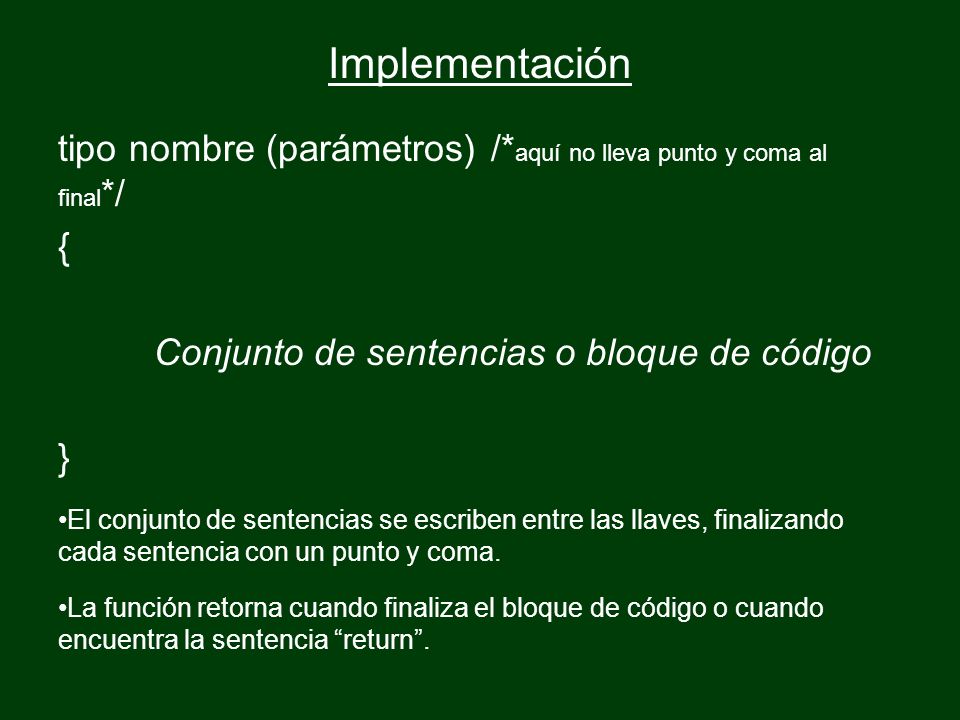 Implementación

tipo nombre (parámetros) /*aquí no lleva punto y coma al final*/

{

Conjunto de sentencias o bloque de código

}

•El conjunto de sentencias se escriben entre las llaves, finalizando cada sentencia con un punto y coma.

•La función retorna cuando finaliza el bloque de código o cuando encuentra la sentencia “return”.